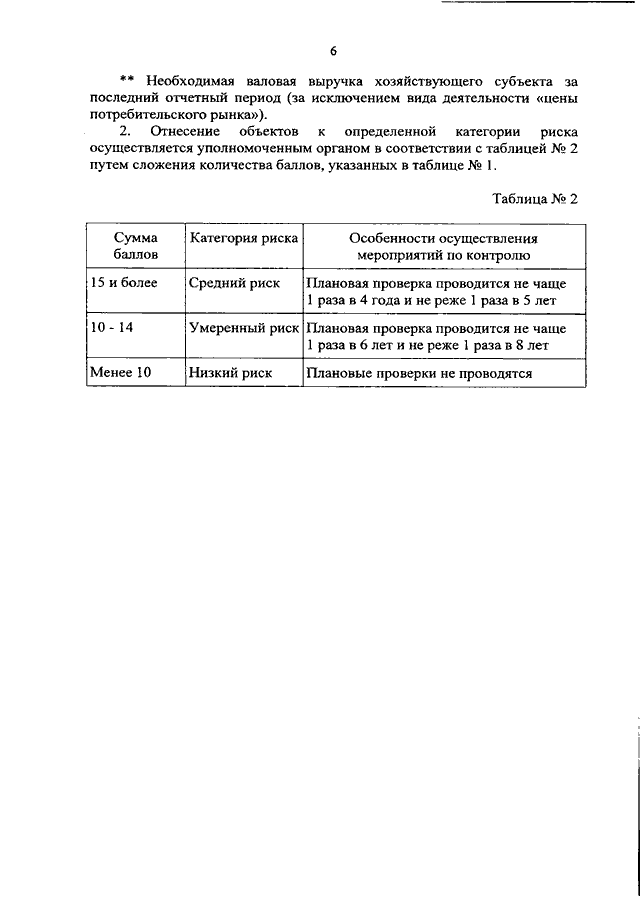 6

** Необходимая валовая выручка хозяйствующего субъекта за последний отчетный период (за исключением вида деятельности «цены потребительского рынка»).

2. Отнесение объектов к определенной категории риска осуществляется уполномоченным органом в соответствии с таблицей № 2 путем сложения количества баллов, указанных в таблице № 1.

Таблица № 2

| Сумма баллов | Категория риска | Особенности осуществления мероприятий по контролю |
|---|---|---|
| 15 и более | Средний риск | Плановая проверка проводится не чаще 1 раза в 4 года и не реже 1 раза в 5 лет |
| 10 - 14 | Умеренный риск | Плановая проверка проводится не чаще 1 раза в 6 лет и не реже 1 раза в 8 лет |
| Менее 10 | Низкий риск | Плановые проверки не проводятся |